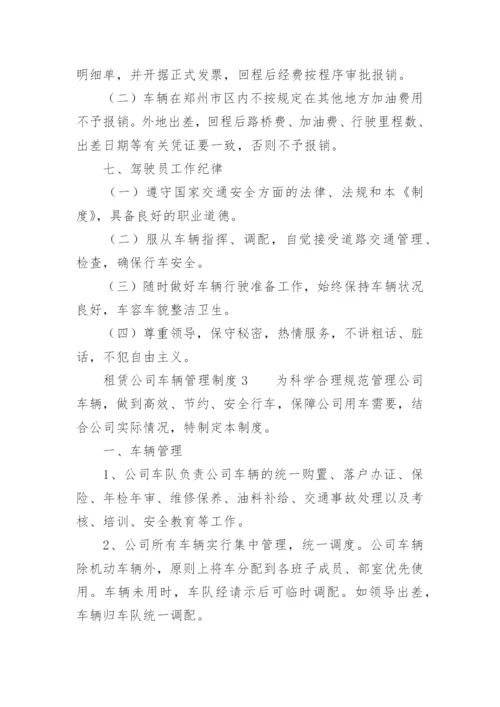 明细单，并开据正式发票，回程后经费按程序审批报销。

（二）车辆在郑州市区内不按规定在其他地方加油费用不予报销。外地出差，回程后路桥费、加油费、行驶里程数、出差日期等有关凭证要一致，否则不予报销。

七、驾驶员工作纪律

（一）遵守国家交通安全方面的法律、法规和本《制度》，具备良好的职业道德。

（二）服从车辆指挥、调配，自觉接受道路交通管理、检查，确保行车安全。

（三）随时做好车辆行驶准备工作，始终保持车辆状况良好，车容车貌整洁卫生。

（四）尊重领导，保守秘密，热情服务，不讲粗话、脏话，不犯自由主义。

租赁公司车辆管理制度 3　　为科学合理规范管理公司车辆，做到高效、节约、安全行车，保障公司用车需要，结合公司实际情况，特制定本制度。

一、车辆管理

1、公司车队负责公司车辆的统一购置、落户办证、保险、年检年审、维修保养、油料补给、交通事故处理以及考核、培训、安全教育等工作。

2、公司所有车辆实行集中管理，统一调度。公司车辆除机动车辆外，原则上将车分配到各班子成员、部室优先使用。车辆未用时，车队经请示后可临时调配。如领导出差，车辆归车队统一调配。